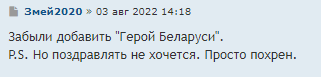 Змей2020 » 03 авг 2022 14:18

Забыли добавить "Герой Беларуси".
P.S. Но поздравлять не хочется. Просто похрен.